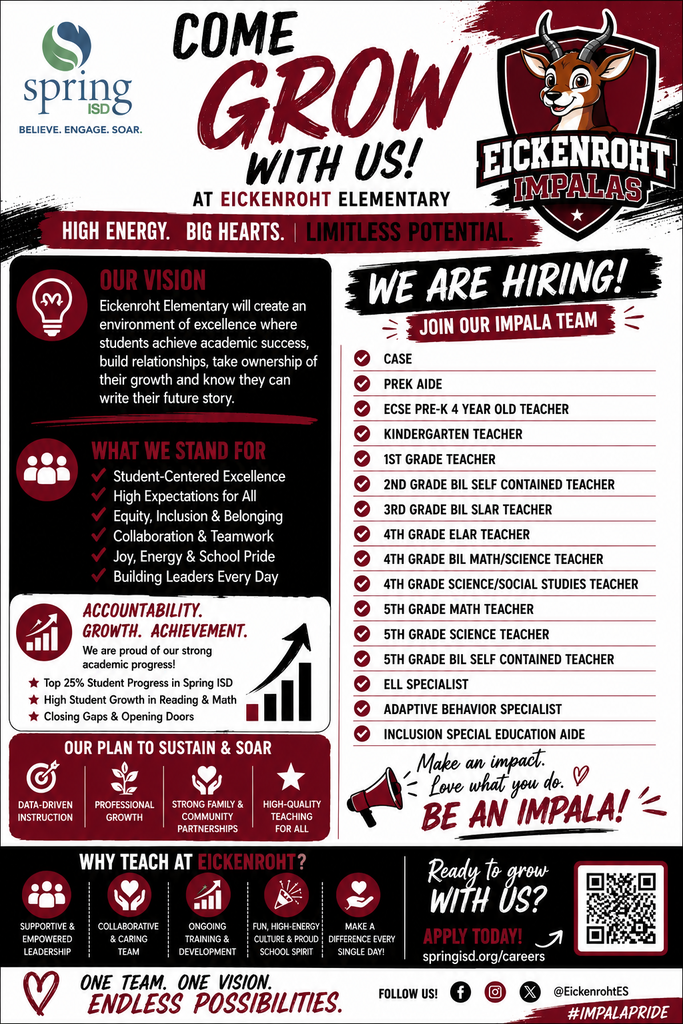 spring ISD
BELIEVE. ENGAGE. SOAR.

COME GROW WITH US!
AT EICKENROHT ELEMENTARY

EICKENROHT IMPALAS

HIGH ENERGY. BIG HEARTS. | LIMITLESS POTENTIAL.

OUR VISION
Eickenroht Elementary will create an environment of excellence where students achieve academic success, build relationships, take ownership of their growth and know they can write their future story.

WHAT WE STAND FOR
Student-Centered Excellence
High Expectations for All
Equity, Inclusion & Belonging
Collaboration & Teamwork
Joy, Energy & School Pride
Building Leaders Every Day

ACCOUNTABILITY. GROWTH. ACHIEVEMENT.
We are proud of our strong academic progress!
Top 25% Student Progress in Spring ISD
High Student Growth in Reading & Math
Closing Gaps & Opening Doors

OUR PLAN TO SUSTAIN & SOAR
DATA-DRIVEN INSTRUCTION
PROFESSIONAL GROWTH
STRONG FAMILY & COMMUNITY PARTNERSHIPS
HIGH-QUALITY TEACHING FOR ALL

WE ARE HIRING!
JOIN OUR IMPALA TEAM
CASE
PREK AIDE
ECSE PRE-K 4 YEAR OLD TEACHER
KINDERGARTEN TEACHER
1ST GRADE TEACHER
2ND GRADE BIL SELF CONTAINED TEACHER
3RD GRADE BIL SLAR TEACHER
4TH GRADE ELAR TEACHER
4TH GRADE BIL MATH/SCIENCE TEACHER
4TH GRADE SCIENCE/SOCIAL STUDIES TEACHER
5TH GRADE MATH TEACHER
5TH GRADE SCIENCE TEACHER
5TH GRADE BIL SELF CONTAINED TEACHER
ELL SPECIALIST
ADAPTIVE BEHAVIOR SPECIALIST
INCLUSION SPECIAL EDUCATION AIDE

Make an impact.
Love what you do.
BE AN IMPALA!

WHY TEACH AT EICKENROHT?
SUPPORTIVE & EMPOWERED LEADERSHIP
COLLABORATIVE & CARING TEAM
ONGOING TRAINING & DEVELOPMENT
FUN, HIGH-ENERGY CULTURE & PROUD SCHOOL SPIRIT
MAKE A DIFFERENCE EVERY SINGLE DAY!

Ready to grow WITH US?
APPLY TODAY!
springisd.org/careers

ONE TEAM. ONE VISION.
ENDLESS POSSIBILITIES.
FOLLOW US!
@EickenrohtES
#IMPALAPRIDE